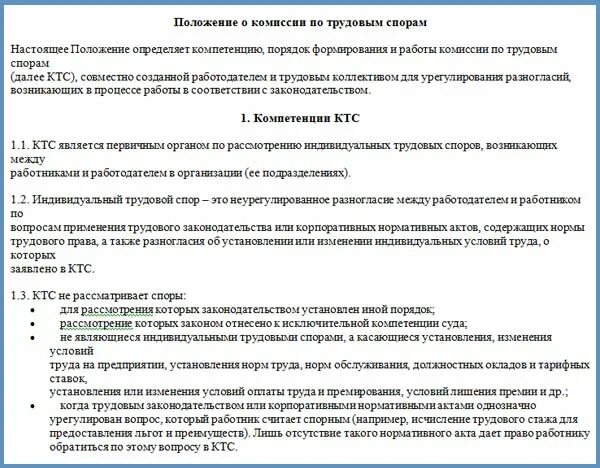 Положение о комиссии по трудовым спорам

Настоящее Положение определяет компетенцию, порядок формирования и работы комиссии по трудовым спорам
(далее КТС), совместно созданной работодателем и трудовым коллективом для урегулирования разногласий, возникающих в процессе работы в соответствии с законодательством.

1. Компетенции КТС

1.1. КТС является первичным органом по рассмотрению индивидуальных трудовых споров, возникающих между
работниками и работодателем в организации (ее подразделениях).

1.2. Индивидуальный трудовой спор – это неурегулированное разногласие между работодателем и работником по
вопросам применения трудового законодательства или корпоративных нормативных актов, содержащих нормы трудового права, а также разногласия об установлении или изменении индивидуальных условий труда, о которых
заявлено в КТС.

1.3. КТС не рассматривает споры:
• для рассмотрения которых законодательством установлен иной порядок;
• рассмотрение которых законом отнесено к исключительной компетенции суда;
• не являющиеся индивидуальными трудовыми спорами, а касающиеся установления, изменения условий
труда на предприятии, установления норм труда, норм обслуживания, должностных окладов и тарифных ставок,
установления или изменения условий оплаты труда и премирования, условий лишения премии и др.;
• когда трудовым законодательством или корпоративными нормативными актами однозначно урегулирован вопрос, который работник считает спорным (например, исчисление трудового стажа для предоставления льгот и преимуществ). Лишь отсутствие такого нормативного акта дает право работнику обратиться по этому вопросу в КТС.